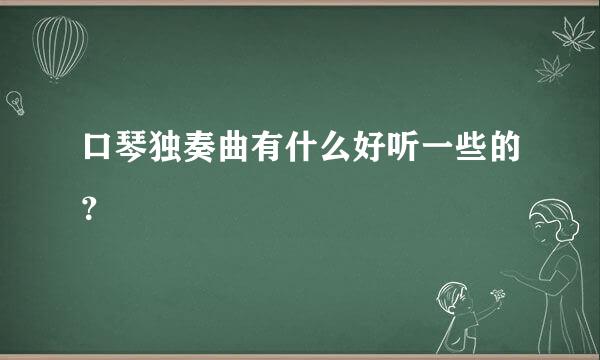 口琴独奏曲有什么好听一些的?